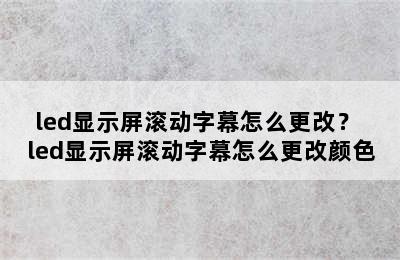 led显示屏滚动字幕怎么更改？
led显示屏滚动字幕怎么更改颜色